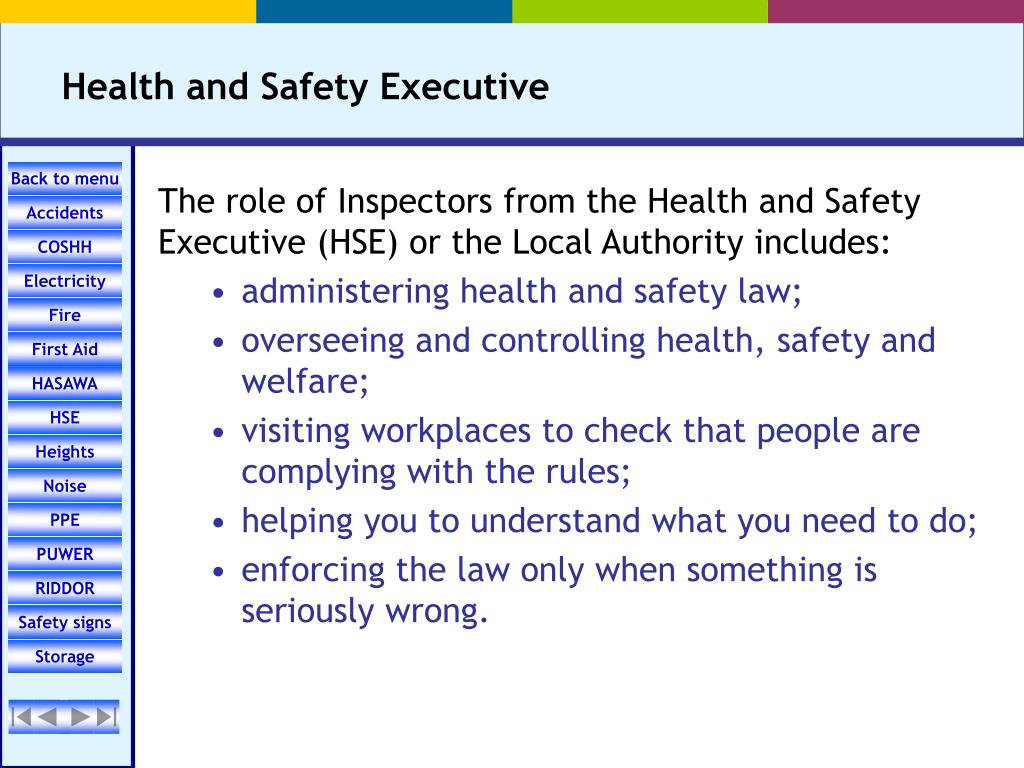 Health and Safety Executive

Back to menu
Accidents
COSHH
Electricity
Fire
First Aid
HASAWA
HSE
Heights
Noise
PPE
PUWER
RIDDOR
Safety signs
Storage

The role of Inspectors from the Health and Safety Executive (HSE) or the Local Authority includes:

• administering health and safety law;
• overseeing and controlling health, safety and welfare;
• visiting workplaces to check that people are complying with the rules;
• helping you to understand what you need to do;
• enforcing the law only when something is seriously wrong.